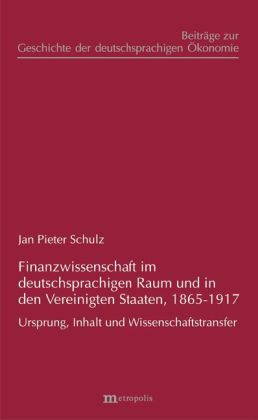 Beiträge zur
Geschichte der deutschsprachigen Ökonomie

Jan Pieter Schulz

Finanzwissenschaft im deutschsprachigen Raum und in den Vereinigten Staaten, 1865-1917

Ursprung, Inhalt und Wissenschaftstransfer

metropolis